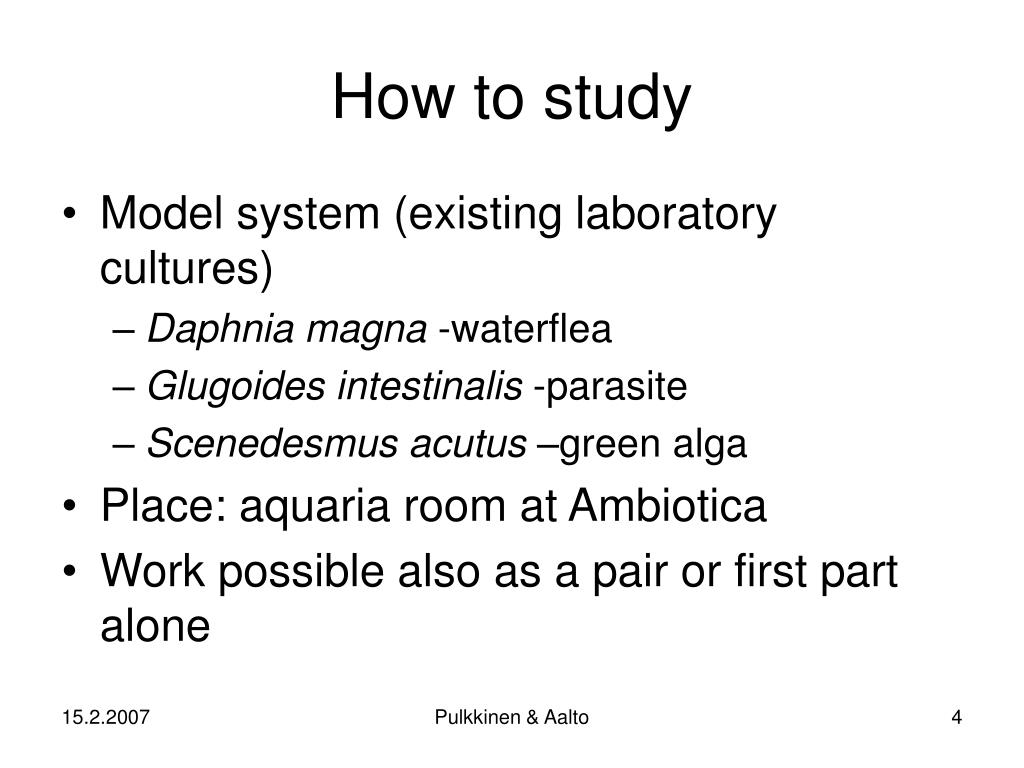 How to study

• Model system (existing laboratory cultures)
– Daphnia magna -waterflea
– Glugoides intestinalis -parasite
– Scenedesmus acutus –green alga
• Place: aquaria room at Ambiotica
• Work possible also as a pair or first part alone

15.2.2007
Pulkkinen & Aalto
4